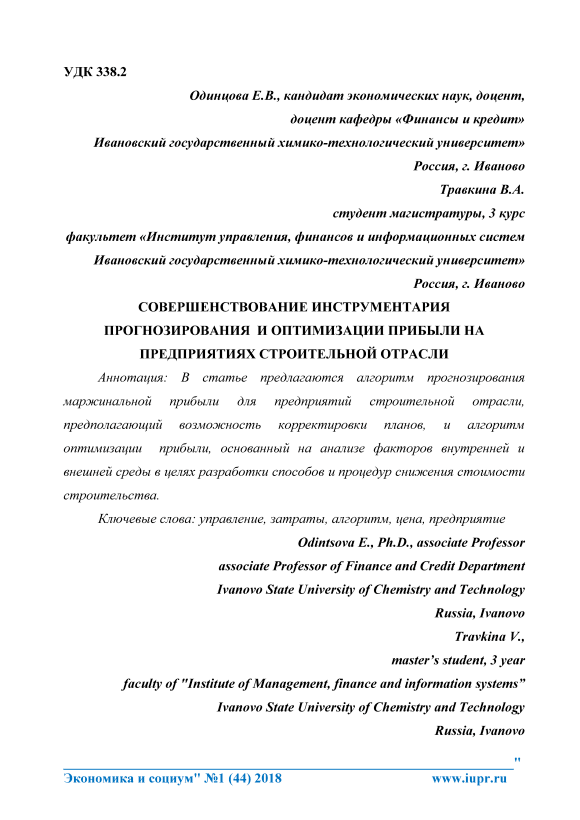 УДК 338.2

Одинцова Е.В., кандидат экономических наук, доцент,

доцент кафедры «Финансы и кредит»

Ивановский государственный химико-технологический университет»

Россия, г. Иваново

Травкина В.А.

студент магистратуры, 3 курс

факультет «Институт управления, финансов и информационных систем

Ивановский государственный химико-технологический университет»

Россия, г. Иваново

СОВЕРШЕНСТВОВАНИЕ ИНСТРУМЕНТАРИЯ ПРОГНОЗИРОВАНИЯ И ОПТИМИЗАЦИИ ПРИБЫЛИ НА ПРЕДПРИЯТИЯХ СТРОИТЕЛЬНОЙ ОТРАСЛИ

Аннотация: В статье предлагаются алгоритм прогнозирования маржинальной прибыли для предприятий строительной отрасли, предполагающий возможность корректировки планов, и алгоритм оптимизации прибыли, основанный на анализе факторов внутренней и внешней среды в целях разработки способов и процедур снижения стоимости строительства.

Ключевые слова: управление, затраты, алгоритм, цена, предприятие

Odintsova E., Ph.D., associate Professor

associate Professor of Finance and Credit Department

Ivanovo State University of Chemistry and Technology

Russia, Ivanovo

Travkina V.,

master's student, 3 year

faculty of "Institute of Management, finance and information systems"

Ivanovo State University of Chemistry and Technology

Russia, Ivanovo

"

Экономика и социум" №1 (44) 2018 www.iupr.ru